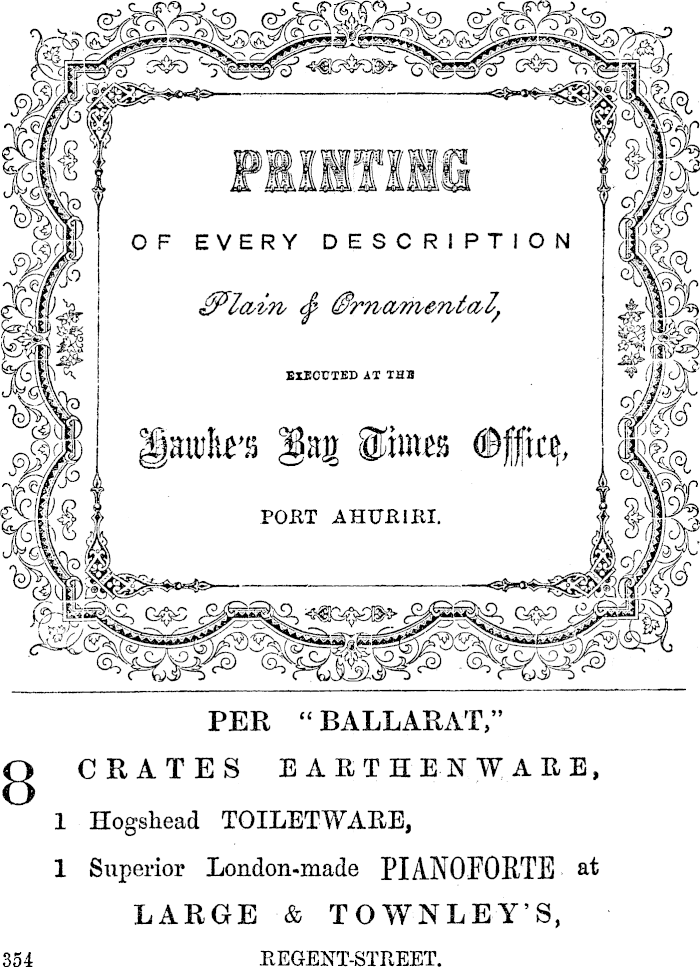 PRINTING

OF EVERY DESCRIPTION

Plain & Ornamental,

EXECUTED AT THE

Hawke's Bay Times Office,

PORT AHURIRI.

PER "BALLARAT,"

8 CRATES EARTHENWARE,

1 Hogshead TOILETWARE,

1 Superior London-made PIANOFORTE at

LARGE & TOWNLEY'S,

354 REGENT-STREET.